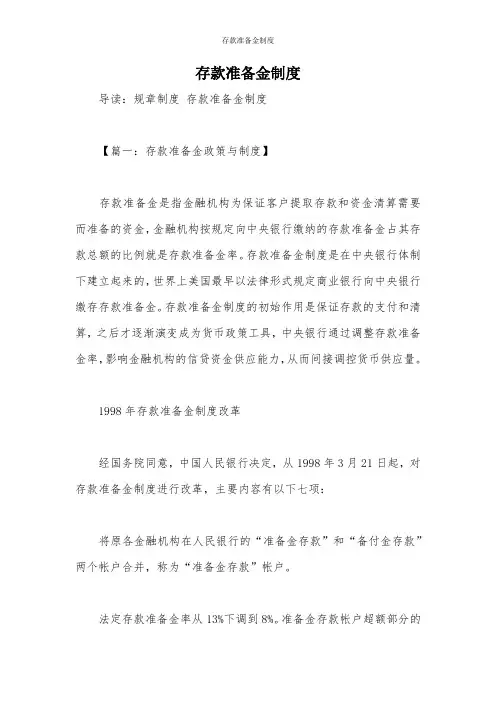 存款准备金制度

存款准备金制度

导读：规章制度 存款准备金制度

【篇一：存款准备金政策与制度】

存款准备金是指金融机构为保证客户提取存款和资金清算需要而准备的资金，金融机构按规定向中央银行缴纳的存款准备金占其存款总额的比例就是存款准备金率。存款准备金制度是在中央银行体制下建立起来的，世界上美国最早以法律形式规定商业银行向中央银行缴存存款准备金。存款准备金制度的初始作用是保证存款的支付和清算，之后才逐渐演变成为货币政策工具，中央银行通过调整存款准备金率，影响金融机构的信贷资金供应能力，从而间接调控货币供应量。

1998 年存款准备金制度改革

经国务院同意，中国人民银行决定，从 1998 年 3 月 21 日起，对存款准备金制度进行改革，主要内容有以下七项：

将原各金融机构在人民银行的“准备金存款”和“备付金存款”两个帐户合并，称为“准备金存款”帐户。

法定存款准备金率从 13%下调到 8%。准备金存款帐户超额部分的